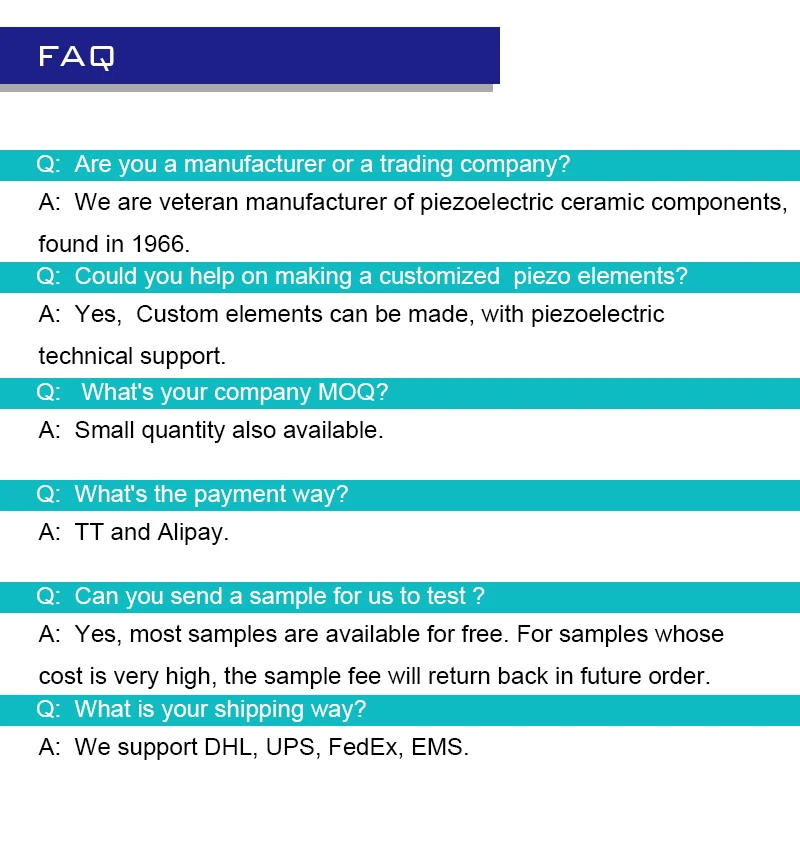 FAQ

Q: Are you a manufacturer or a trading company?

A: We are veteran manufacturer of piezoelectric ceramic components, found in 1966.

Q: Could you help on making a customized piezo elements?

A: Yes, Custom elements can be made, with piezoelectric technical support.

Q: What's your company MOQ?

A: Small quantity also available.

Q: What's the payment way?

A: TT and Alipay.

Q: Can you send a sample for us to test ?

A: Yes, most samples are available for free. For samples whose cost is very high, the sample fee will return back in future order.

Q: What is your shipping way?

A: We support DHL, UPS, FedEx, EMS.